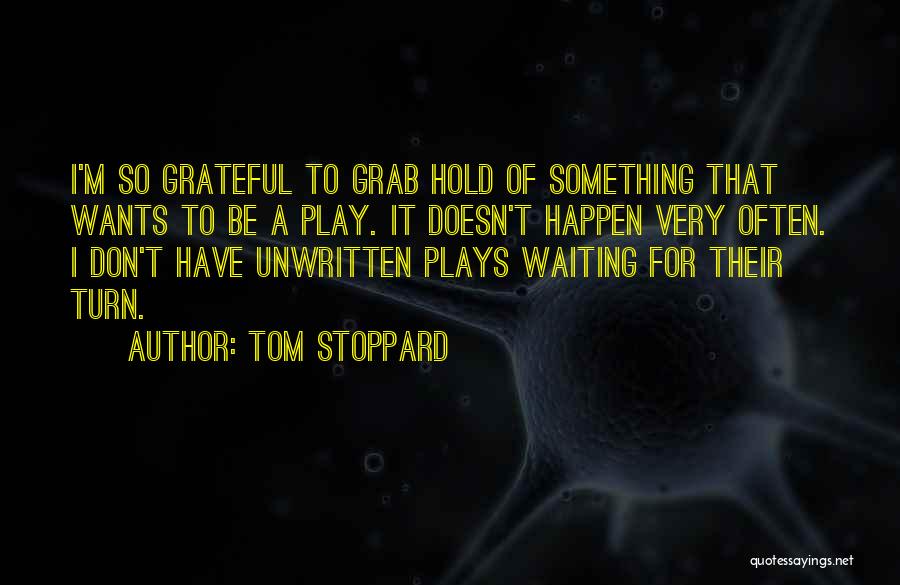 I'M SO GRATEFUL TO GRAB HOLD OF SOMETHING THAT WANTS TO BE A PLAY. IT DOESN'T HAPPEN VERY OFTEN. I DON'T HAVE UNWRITTEN PLAYS WAITING FOR THEIR TURN.

AUTHOR: TOM STOPPARD

quotessayings.net